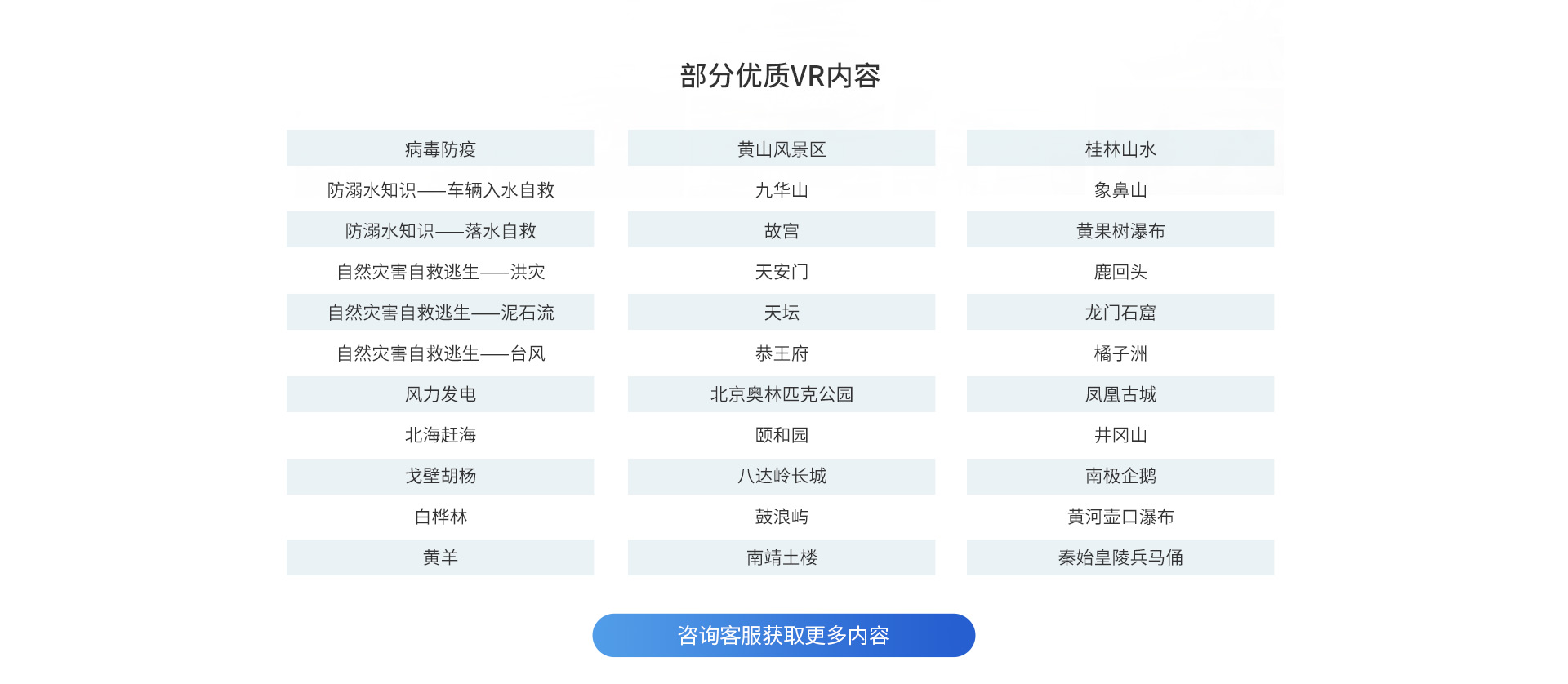 部分优质VR内容

病毒防疫
防溺水知识——车辆入水自救
防溺水知识——落水自救
自然灾害自救逃生——洪灾
自然灾害自救逃生——泥石流
自然灾害自救逃生——台风
风力发电
北海赶海
戈壁胡杨
白桦林
黄羊

黄山风景区
九华山
故宫
天安门
天坛
恭王府
北京奥林匹克公园
颐和园
八达岭长城
鼓浪屿
南靖土楼

桂林山水
象鼻山
黄果树瀑布
鹿回头
龙门石窟
橘子洲
凤凰古城
井冈山
南极企鹅
黄河壶口瀑布
秦始皇陵兵马俑

咨询客服获取更多内容